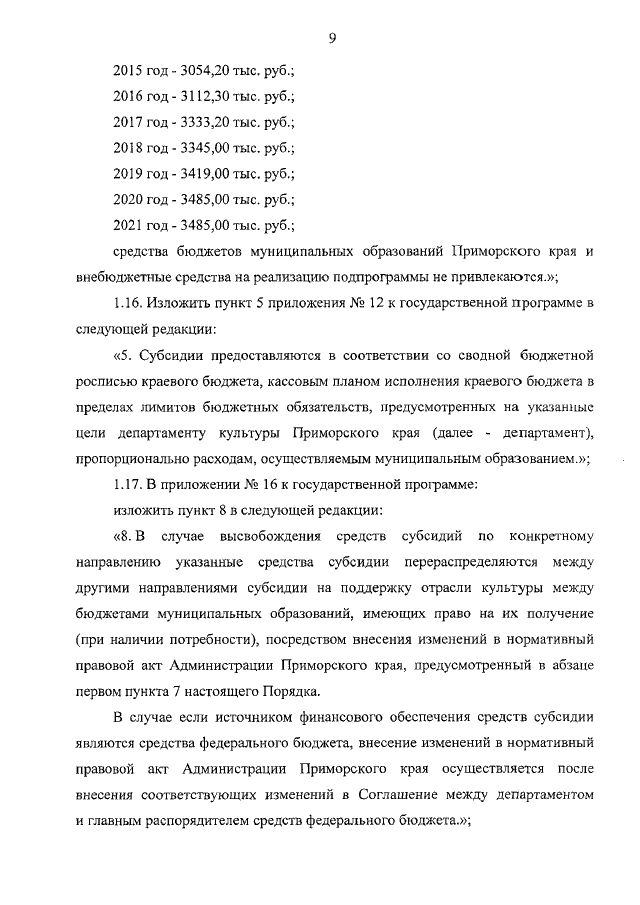 9

2015 год - 3054,20 тыс. руб.;

2016 год - 3112,30 тыс. руб.;

2017 год - 3333,20 тыс. руб.;

2018 год - 3345,00 тыс. руб.;

2019 год - 3419,00 тыс. руб.;

2020 год - 3485,00 тыс. руб.;

2021 год - 3485,00 тыс. руб.;

средства бюджетов муниципальных образований Приморского края и внебюджетные средства на реализацию подпрограммы не привлекаются.»;

1.16. Изложить пункт 5 приложения № 12 к государственной программе в следующей редакции:

«5. Субсидии предоставляются в соответствии со сводной бюджетной росписью краевого бюджета, кассовым планом исполнения краевого бюджета в пределах лимитов бюджетных обязательств, предусмотренных на указанные цели департаменту культуры Приморского края (далее - департамент), пропорционально расходам, осуществляемым муниципальным образованием.»;

1.17. В приложении № 16 к государственной программе:

изложить пункт 8 в следующей редакции:

«8. В случае высвобождения средств субсидий по конкретному направлению указанные средства субсидии перераспределяются между другими направлениями субсидии на поддержку отрасли культуры между бюджетами муниципальных образований, имеющих право на их получение (при наличии потребности), посредством внесения изменений в нормативный правовой акт Администрации Приморского края, предусмотренный в абзаце первом пункта 7 настоящего Порядка.

В случае если источником финансового обеспечения средств субсидии являются средства федерального бюджета, внесение изменений в нормативный правовой акт Администрации Приморского края осуществляется после внесения соответствующих изменений в Соглашение между департаментом и главным распорядителем средств федерального бюджета.»;